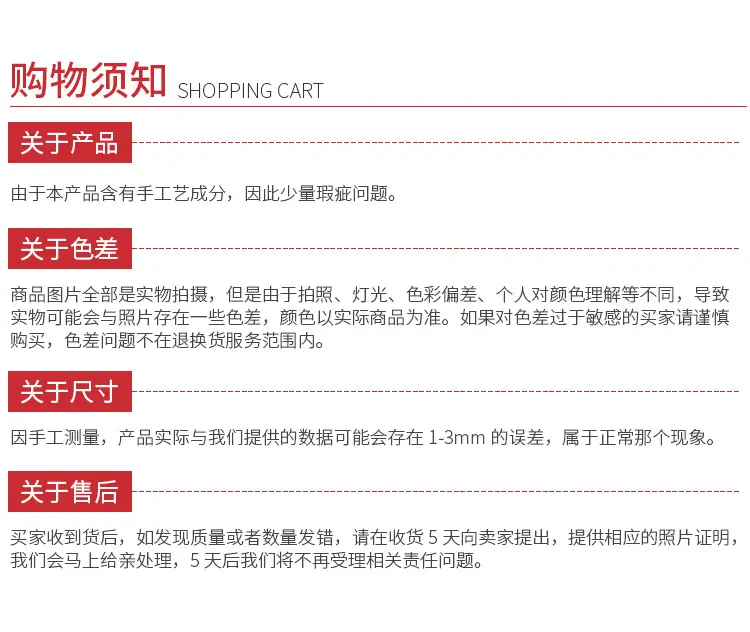 购物须知 SHOPPING CART

关于产品

由于本产品含有手工艺成分，因此少量瑕疵问题。

关于色差

商品图片全部是实物拍摄，但是由于拍照、灯光、色彩偏差、个人对颜色理解等不同，导致实物可能会与照片存在一些色差，颜色以实际商品为准。如果对色差过于敏感的买家请谨慎购买，色差问题不在退换货服务范围内。

关于尺寸

因手工测量，产品实际与我们提供的数据可能会存在 1-3mm 的误差，属于正常那个现象。

关于售后

买家收到货后，如发现质量或者数量发错，请在收货 5 天向卖家提出，提供相应的照片证明，我们会马上给亲处理，5 天后我们将不再受理相关责任问题。